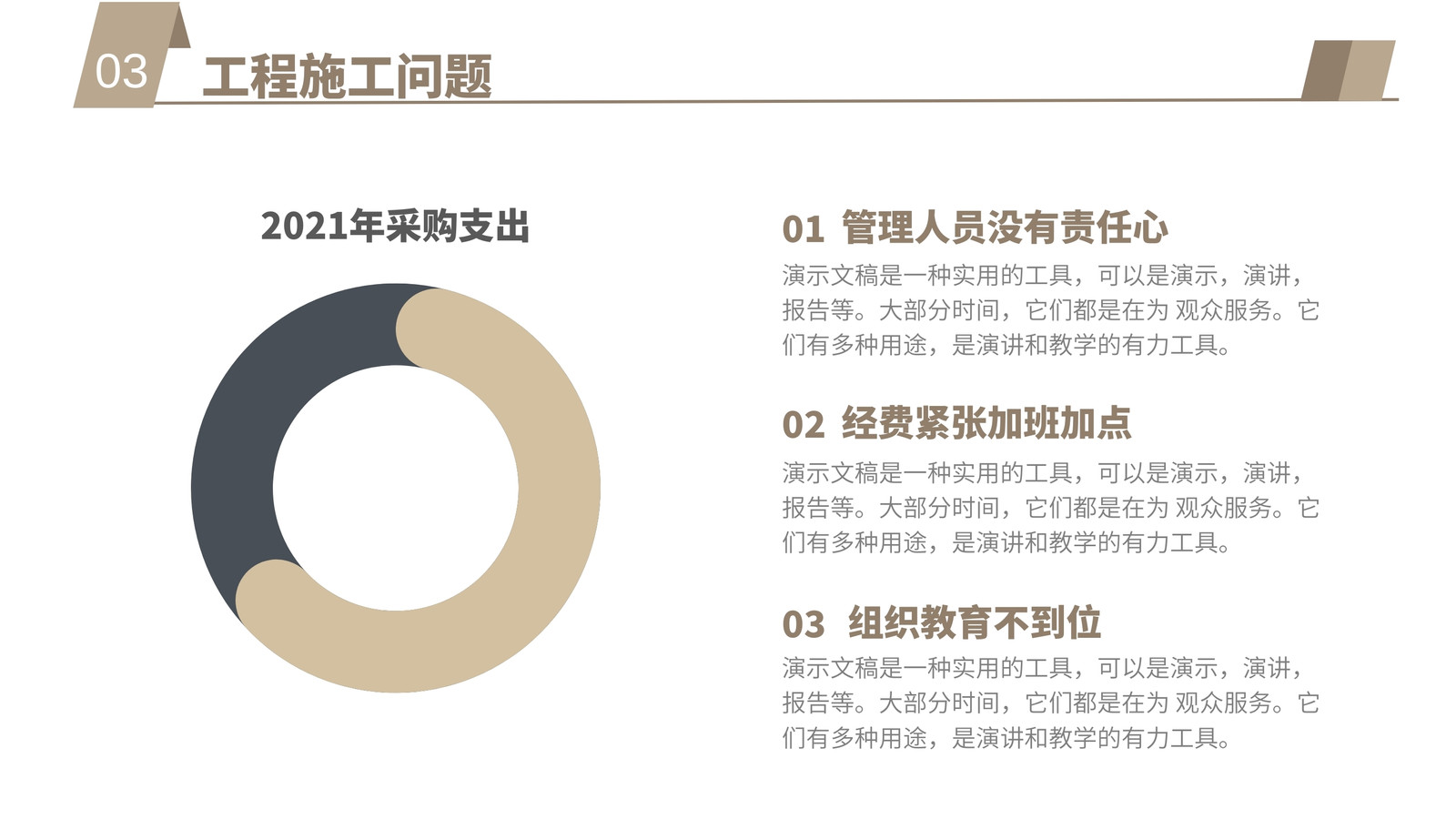 03

工程施工问题

2021年采购支出

01 管理人员没有责任心

演示文稿是一种实用的工具，可以是演示，演讲，报告等。大部分时间，它们都是在为 观众服务。它们有多种用途，是演讲和教学的有力工具。

02 经费紧张加班加点

演示文稿是一种实用的工具，可以是演示，演讲，报告等。大部分时间，它们都是在为 观众服务。它们有多种用途，是演讲和教学的有力工具。

03 组织教育不到位

演示文稿是一种实用的工具，可以是演示，演讲，报告等。大部分时间，它们都是在为 观众服务。它们有多种用途，是演讲和教学的有力工具。